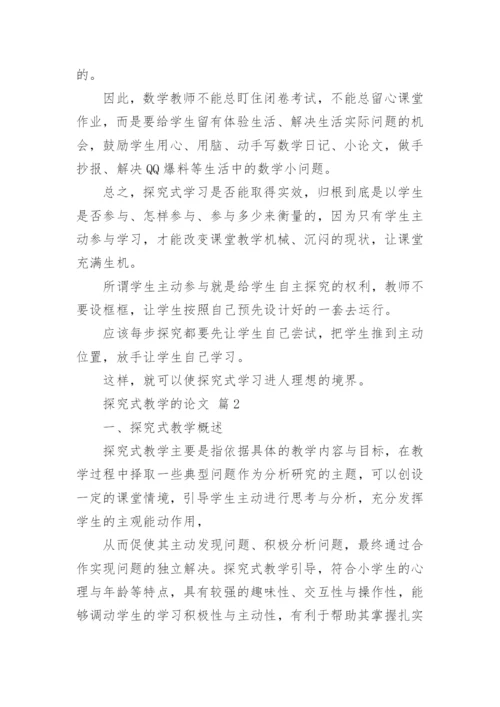 的。

因此，数学教师不能总盯住闭卷考试，不能总留心课堂作业，而是要给学生留有体验生活、解决生活实际问题的机会，鼓励学生用心、用脑、动手写数学日记、小论文，做手抄报、解决QQ爆料等生活中的数学小问题。

总之，探究式学习是否能取得实效，归根到底是以学生是否参与、怎样参与、参与多少来衡量的，因为只有学生主动参与学习，才能改变课堂教学机械、沉闷的现状，让课堂充满生机。

所谓学生主动参与就是给学生自主探究的权利，教师不要设框框，让学生按照自己预先设计好的一套去运行。

应该每步探究都要先让学生自己尝试，把学生推到主动位置，放手让学生自己学习。

这样，就可以使探究式学习进人理想的境界。

探究式教学的论文 篇2

一、探究式教学概述

探究式教学主要是指依据具体的教学内容与目标，在教学过程中择取一些典型问题作为分析研究的主题，可以创设一定的课堂情境，引导学生主动进行思考与分析，充分发挥学生的主观能动作用，

从而促使其主动发现问题、积极分析问题，最终通过合作实现问题的独立解决。探究式教学引导，符合小学生的心理与年龄等特点，具有较强的趣味性、交互性与操作性，能够调动学生的学习积极性与主动性，有利于帮助其掌握扎实